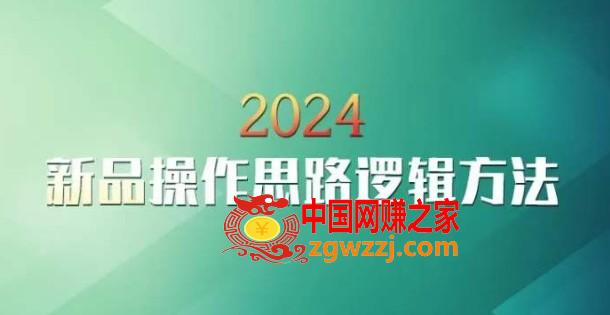 2024
新品操作思路逻辑方法

¥
中国网赚之家
zgwzzj.com